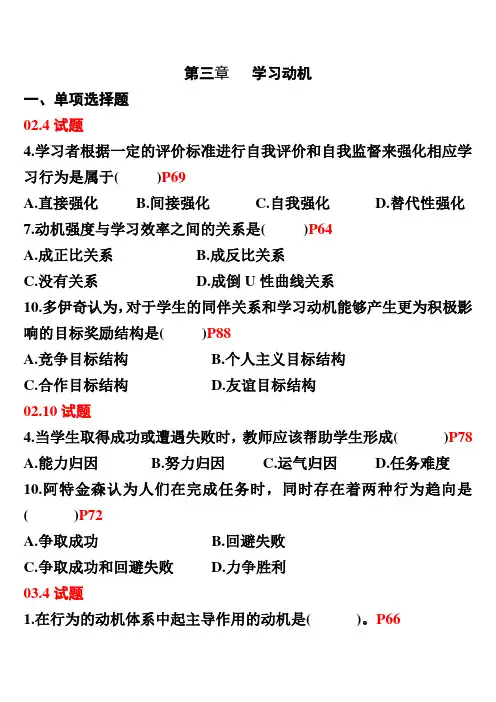 第三章　学习动机

一、单项选择题

02.4 试题

4.学习者根据一定的评价标准进行自我评价和自我监督来强化相应学习行为是属于(　　)P69

A.直接强化　B.间接强化　C.自我强化　D.替代性强化

7.动机强度与学习效率之间的关系是(　　)P64

A.成正比关系　B.成反比关系

C.没有关系　D.成倒 U 性曲线关系

10.多伊奇认为，对于学生的同伴关系和学习动机能够产生更为积极影响的目标奖励结构是(　　)P88

A.竞争目标结构　B.个人主义目标结构

C.合作目标结构　D.友谊目标结构

02.10 试题

4.当学生取得成功或遭遇失败时，教师应该帮助学生形成(　　)P78

A.能力归因　B.努力归因　C.运气归因　D.任务难度

10.阿特金森认为人们在完成任务时，同时存在着两种行为趋向是(　　)P72

A.争取成功　B.回避失败

C.争取成功和回避失败　D.力争胜利

03.4 试题

1.在行为的动机体系中起主导作用的动机是(　　)。P66